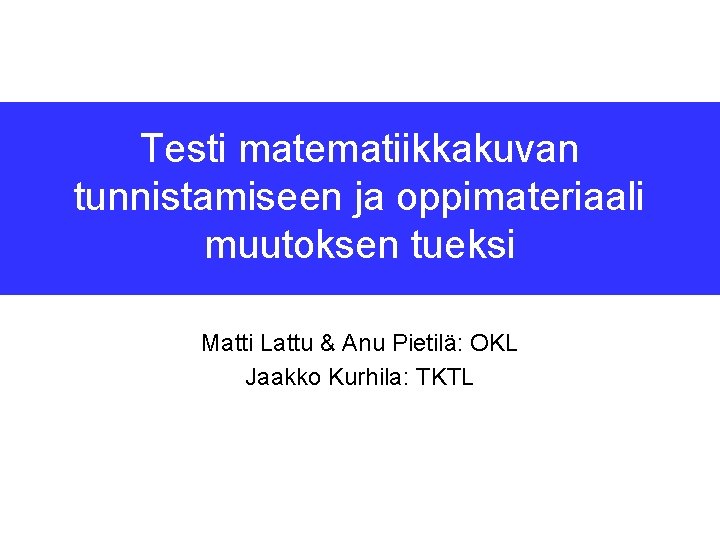 Testi matematiikkakuvan tunnistamiseen ja oppimateriaali muutoksen tueksi

Matti Lattu & Anu Pietilä: OKL
Jaakko Kurhila: TKTL